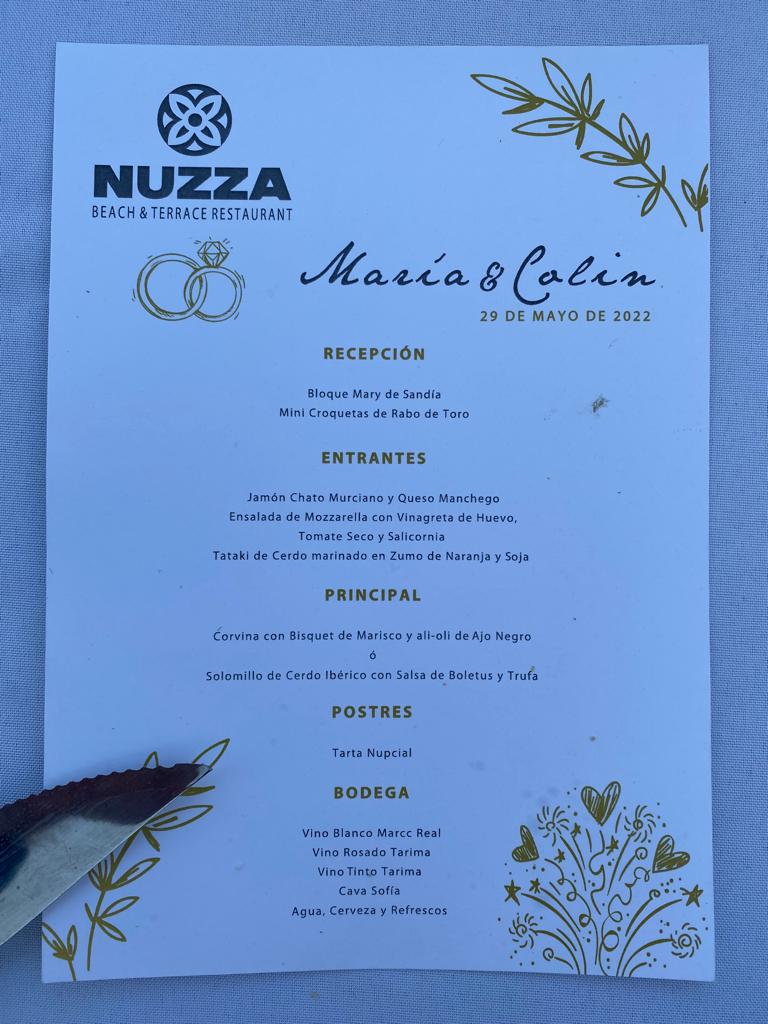 NUZZA
BEACH & TERRACE RESTAURANT

María & Colin
29 DE MAYO DE 2022

RECEPCIÓN

Bloque Mary de Sandía
Mini Croquetas de Rabo de Toro

ENTRANTES

Jamón Chato Murciano y Queso Manchego
Ensalada de Mozzarella con Vinagreta de Huevo,
Tomate Seco y Salicornia
Tataki de Cerdo marinado en Zumo de Naranja y Soja

PRINCIPAL

Corvina con Bisquet de Marisco y ali-oli de Ajo Negro
ó
Solomillo de Cerdo Ibérico con Salsa de Boletus y Trufa

POSTRES

Tarta Nupcial

BODEGA

Vino Blanco Marcc Real
Vino Rosado Tarima
Vino Tinto Tarima
Cava Sofía
Agua, Cerveza y Refrescos